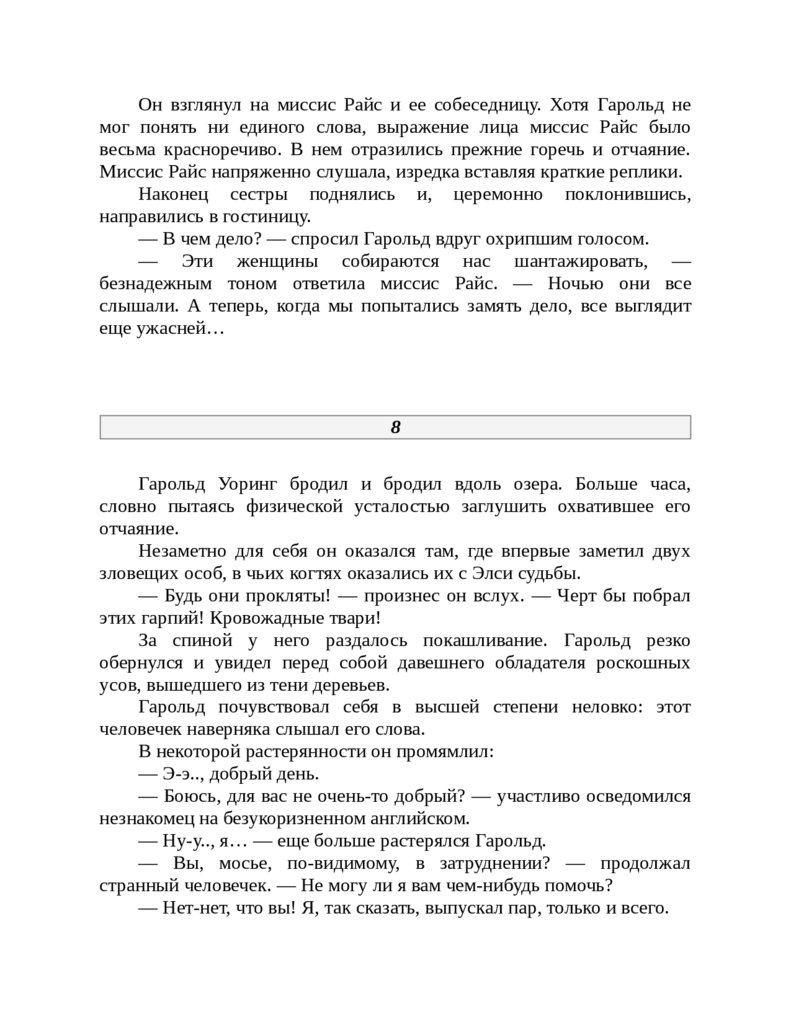 Он взглянул на миссис Райс и ее собеседницу. Хотя Гарольд не мог понять ни единого слова, выражение лица миссис Райс было весьма красноречиво. В нем отразились прежние горечь и отчаяние. Миссис Райс напряженно слушала, изредка вставляя краткие реплики.

Наконец сестры поднялись и, церемонно поклонившись, направились в гостиницу.

— В чем дело? — спросил Гарольд вдруг охрипшим голосом.

— Эти женщины собираются нас шантажировать, — безнадежным тоном ответила миссис Райс. — Ночью они все слышали. А теперь, когда мы попытались замять дело, все выглядит еще ужасней…

8

Гарольд Уоринг бродил и бродил вдоль озера. Больше часа, словно пытаясь физической усталостью заглушить охватившее его отчаяние.

Незаметно для себя он оказался там, где впервые заметил двух зловещих особ, в чьих когтях оказались их с Элси судьбы.

— Будь они прокляты! — произнес он вслух. — Черт бы побрал этих гарпий! Кровожадные твари!

За спиной у него раздалось покашливание. Гарольд резко обернулся и увидел перед собой давешнего обладателя роскошных усов, вышедшего из тени деревьев.

Гарольд почувствовал себя в высшей степени неловко: этот человечек наверняка слышал его слова.

В некоторой растерянности он промямлил:

— Э-э.., добрый день.

— Боюсь, для вас не очень-то добрый? — участливо осведомился незнакомец на безукоризненном английском.

— Ну-у.., я… — еще больше растерялся Гарольд.

— Вы, мосье, по-видимому, в затруднении? — продолжал странный человечек. — Не могу ли я вам чем-нибудь помочь?

— Нет-нет, что вы! Я, так сказать, выпускал пар, только и всего.